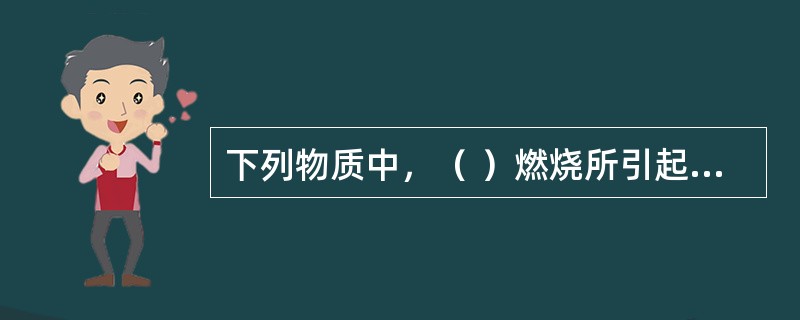 下列物质中，（ ）燃烧所引起...